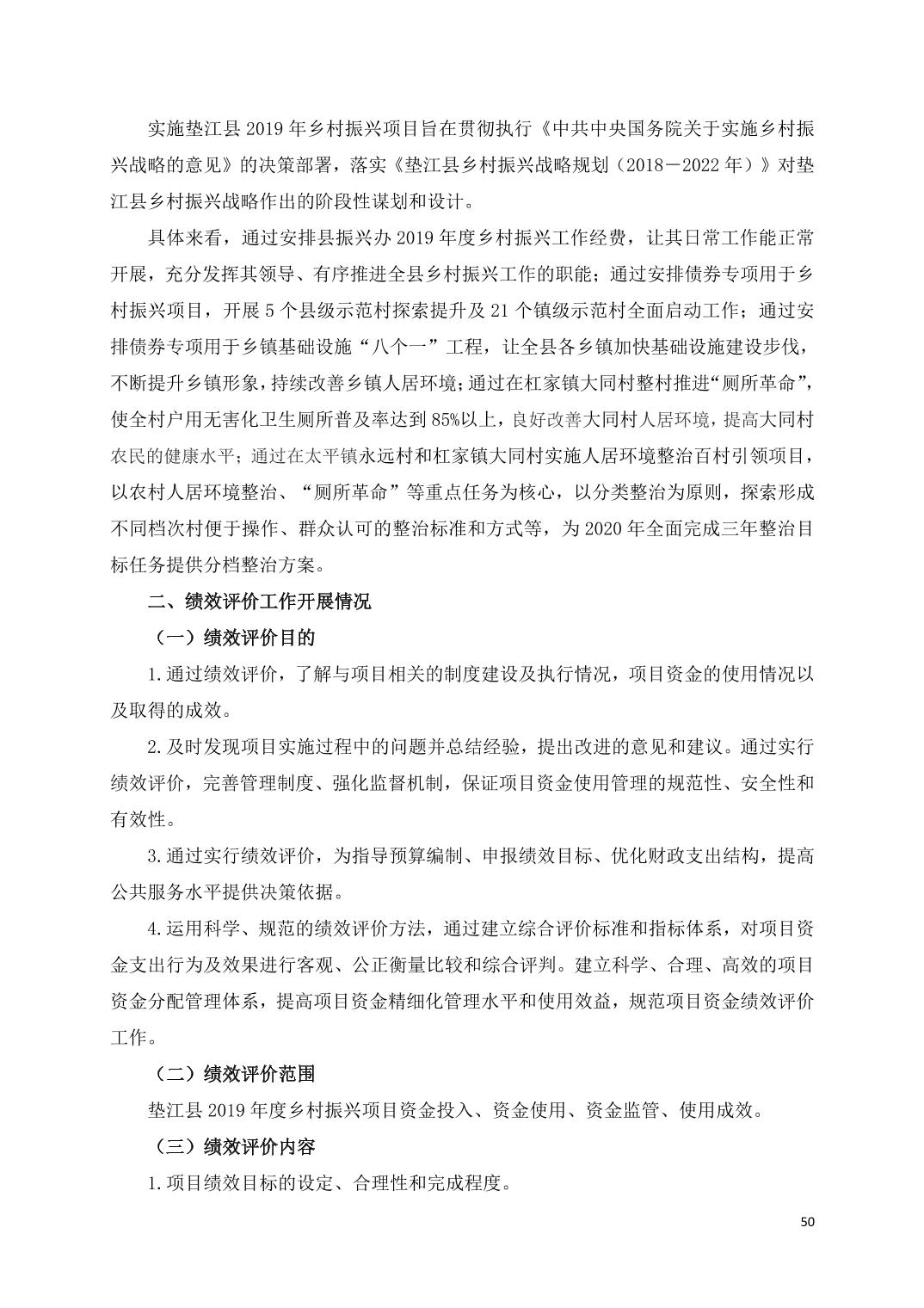 实施垫江县 2019 年乡村振兴项目旨在贯彻执行《中共中央国务院关于实施乡村振兴战略的意见》的决策部署，落实《垫江县乡村振兴战略规划（2018－2022 年）》对垫江县乡村振兴战略作出的阶段性谋划和设计。

具体来看，通过安排县振兴办 2019 年度乡村振兴工作经费，让其日常工作能正常开展，充分发挥其领导、有序推进全县乡村振兴工作的职能；通过安排债券专项用于乡村振兴项目，开展 5 个县级示范村探索提升及 21 个镇级示范村全面启动工作；通过安排债券专项用于乡镇基础设施“八个一”工程，让全县各乡镇加快基础设施建设步伐，不断提升乡镇形象，持续改善乡镇人居环境；通过在杠家镇大同村整村推进“厕所革命”，使全村户用无害化卫生厕所普及率达到 85%以上，良好改善大同村人居环境，提高大同村农民的健康水平；通过在太平镇永远村和杠家镇大同村实施人居环境整治百村引领项目，以农村人居环境整治、“厕所革命”等重点任务为核心，以分类整治为原则，探索形成不同档次村便于操作、群众认可的整治标准和方式等，为 2020 年全面完成三年整治目标任务提供分档整治方案。

二、绩效评价工作开展情况

（一）绩效评价目的

1.通过绩效评价，了解与项目相关的制度建设及执行情况，项目资金的使用情况以及取得的成效。

2.及时发现项目实施过程中的问题并总结经验，提出改进的意见和建议。通过实行绩效评价，完善管理制度、强化监督机制，保证项目资金使用管理的规范性、安全性和有效性。

3.通过实行绩效评价，为指导预算编制、申报绩效目标、优化财政支出结构，提高公共服务水平提供决策依据。

4.运用科学、规范的绩效评价方法，通过建立综合评价标准和指标体系，对项目资金支出行为及效果进行客观、公正衡量比较和综合评判。建立科学、合理、高效的项目资金分配管理体系，提高项目资金精细化管理水平和使用效益，规范项目资金绩效评价工作。

（二）绩效评价范围

垫江县 2019 年度乡村振兴项目资金投入、资金使用、资金监管、使用成效。

（三）绩效评价内容

1.项目绩效目标的设定、合理性和完成程度。

50